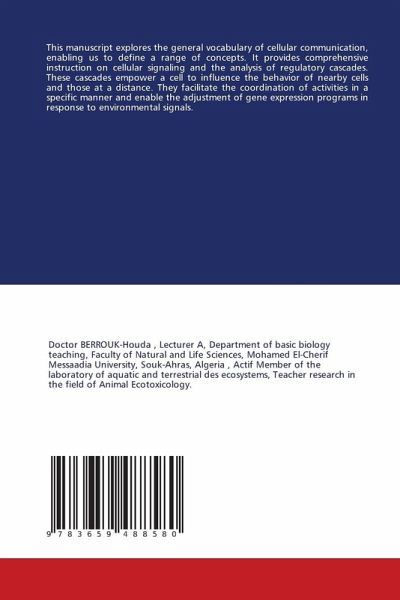 This manuscript explores the general vocabulary of cellular communication, enabling us to define a range of concepts. It provides comprehensive instruction on cellular signaling and the analysis of regulatory cascades. These cascades empower a cell to influence the behavior of nearby cells and those at a distance. They facilitate the coordination of activities in a specific manner and enable the adjustment of gene expression programs in response to environmental signals.

Doctor BERROUK-Houda , Lecturer A, Department of basic biology teaching, Faculty of Natural and Life Sciences, Mohamed El-Cherif Messaadia University, Souk-Ahras, Algeria , Actif Member of the laboratory of aquatic and terrestrial des ecosystems, Teacher research in the field of Animal Ecotoxicology.

9 783659 488580